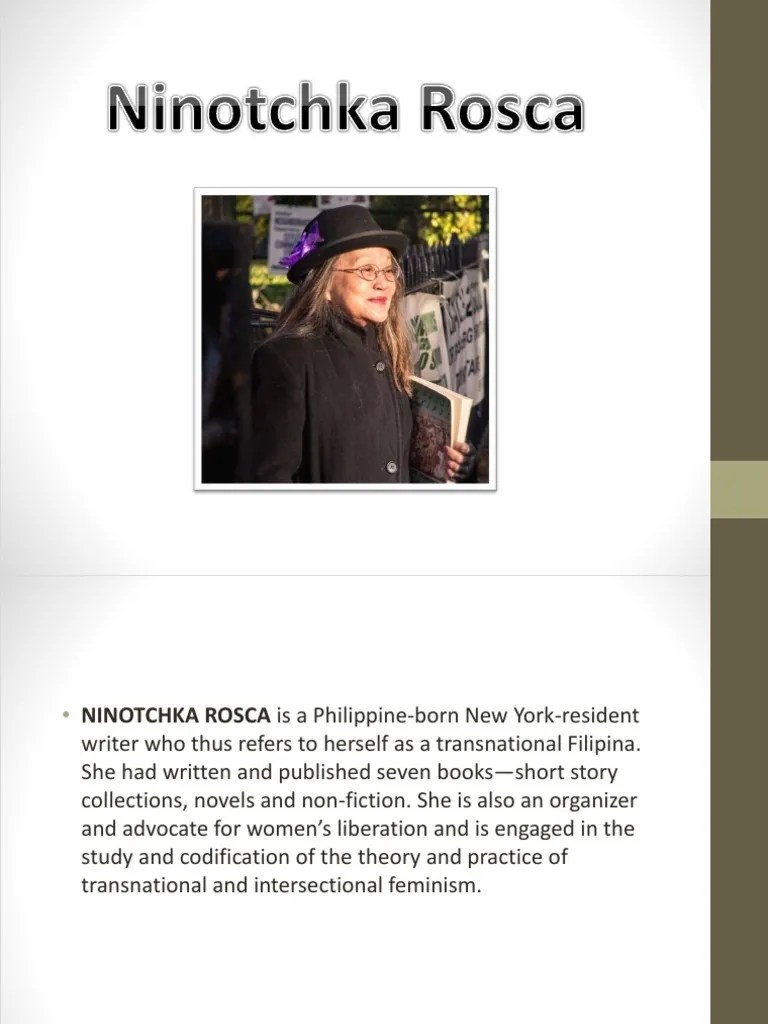 Ninotchka Rosca

• NINOTCHKA ROSCA is a Philippine-born New York-resident writer who thus refers to herself as a transnational Filipina. She had written and published seven books—short story collections, novels and non-fiction. She is also an organizer and advocate for women's liberation and is engaged in the study and codification of the theory and practice of transnational and intersectional feminism.